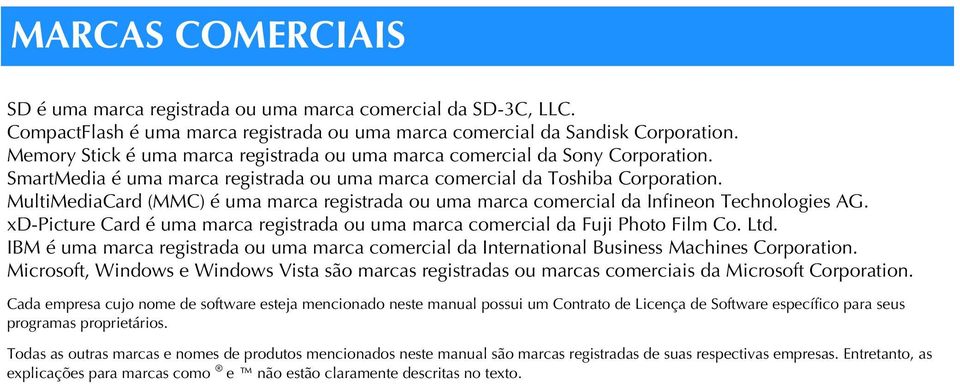 MARCAS COMERCIAIS

SD é uma marca registrada ou uma marca comercial da SD-3C, LLC.
CompactFlash é uma marca registrada ou uma marca comercial da Sandisk Corporation.
Memory Stick é uma marca registrada ou uma marca comercial da Sony Corporation.
SmartMedia é uma marca registrada ou uma marca comercial da Toshiba Corporation.
MultiMediaCard (MMC) é uma marca registrada ou uma marca comercial da Infineon Technologies AG.
xD-Picture Card é uma marca registrada ou uma marca comercial da Fuji Photo Film Co. Ltd.
IBM é uma marca registrada ou uma marca comercial da International Business Machines Corporation.
Microsoft, Windows e Windows Vista são marcas registradas ou marcas comerciais da Microsoft Corporation.

Cada empresa cujo nome de software esteja mencionado neste manual possui um Contrato de Licença de Software específico para seus programas proprietários.

Todas as outras marcas e nomes de produtos mencionados neste manual são marcas registradas de suas respectivas empresas. Entretanto, as explicações para marcas como ® e ™ não estão claramente descritas no texto.